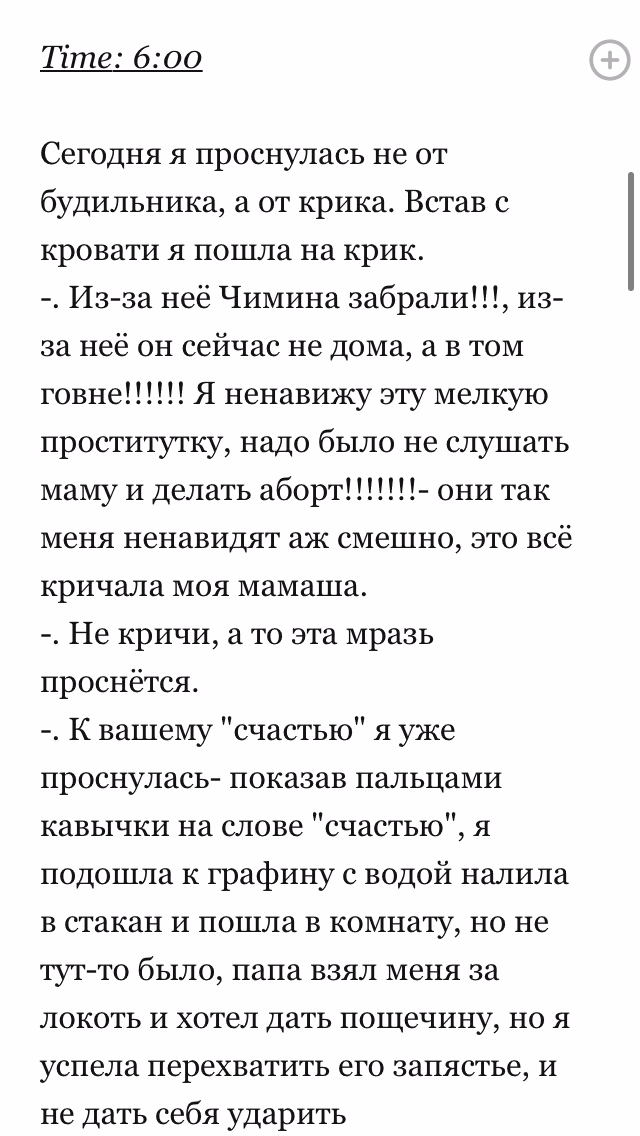 Time: 6:00

Сегодня я проснулась не от будильника, а от крика. Встав с кровати я пошла на крик.
-. Из-за неё Чимина забрали!!!, из-за неё он сейчас не дома, а в том говне!!!!!! Я ненавижу эту мелкую проститутку, надо было не слушать маму и делать аборт!!!!!!!- они так меня ненавидят аж смешно, это всё кричала моя мамаша.
-. Не кричи, а то эта мразь проснётся.
-. К вашему "счастью" я уже проснулась- показав пальцами кавычки на слове "счастью", я подошла к графину с водой налила в стакан и пошла в комнату, но не тут-то было, папа взял меня за локоть и хотел дать пощечину, но я успела перехватить его запястье, и не дать себя ударить